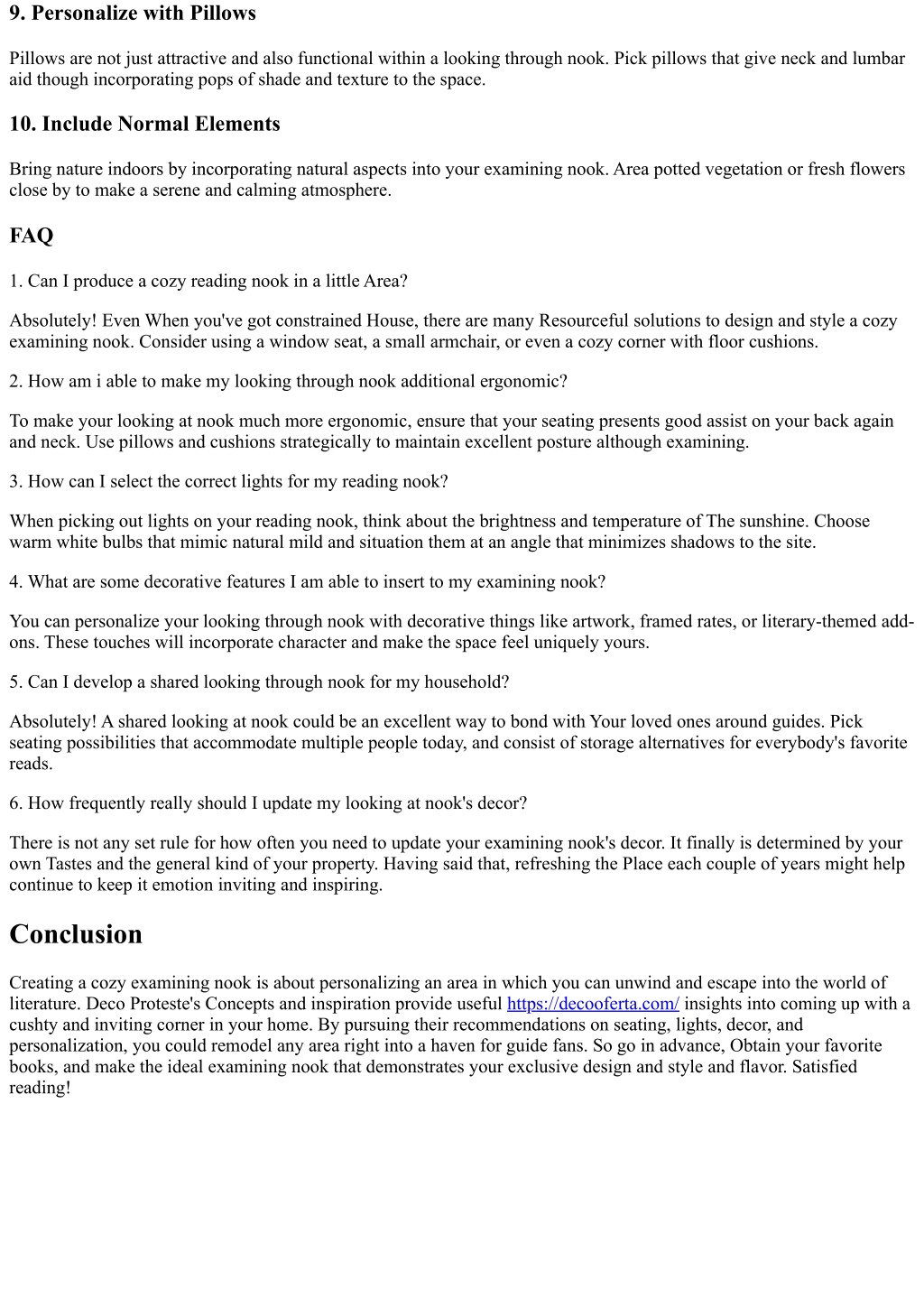 9. Personalize with Pillows

Pillows are not just attractive and also functional within a looking through nook. Pick pillows that give neck and lumbar aid though incorporating pops of shade and texture to the space.

10. Include Normal Elements

Bring nature indoors by incorporating natural aspects into your examining nook. Area potted vegetation or fresh flowers close by to make a serene and calming atmosphere.

FAQ

1. Can I produce a cozy reading nook in a little Area?

Absolutely! Even When you've got constrained House, there are many Resourceful solutions to design and style a cozy examining nook. Consider using a window seat, a small armchair, or even a cozy corner with floor cushions.

2. How am i able to make my looking through nook additional ergonomic?

To make your looking at nook much more ergonomic, ensure that your seating presents good assist on your back again and neck. Use pillows and cushions strategically to maintain excellent posture although examining.

3. How can I select the correct lights for my reading nook?

When picking out lights on your reading nook, think about the brightness and temperature of The sunshine. Choose warm white bulbs that mimic natural mild and situation them at an angle that minimizes shadows to the site.

4. What are some decorative features I am able to insert to my examining nook?

You can personalize your looking through nook with decorative things like artwork, framed rates, or literary-themed add-ons. These touches will incorporate character and make the space feel uniquely yours.

5. Can I develop a shared looking through nook for my household?

Absolutely! A shared looking at nook could be an excellent way to bond with Your loved ones around guides. Pick seating possibilities that accommodate multiple people today, and consist of storage alternatives for everybody's favorite reads.

6. How frequently really should I update my looking at nook's decor?

There is not any set rule for how often you need to update your examining nook's decor. It finally is determined by your own Tastes and the general kind of your property. Having said that, refreshing the Place each couple of years might help continue to keep it emotion inviting and inspiring.

Conclusion

Creating a cozy examining nook is about personalizing an area in which you can unwind and escape into the world of literature. Deco Proteste's Concepts and inspiration provide useful https://decooferta.com/ insights into coming up with a cushty and inviting corner in your home. By pursuing their recommendations on seating, lights, decor, and personalization, you could remodel any area right into a haven for guide fans. So go in advance, Obtain your favorite books, and make the ideal examining nook that demonstrates your exclusive design and style and flavor. Satisfied reading!